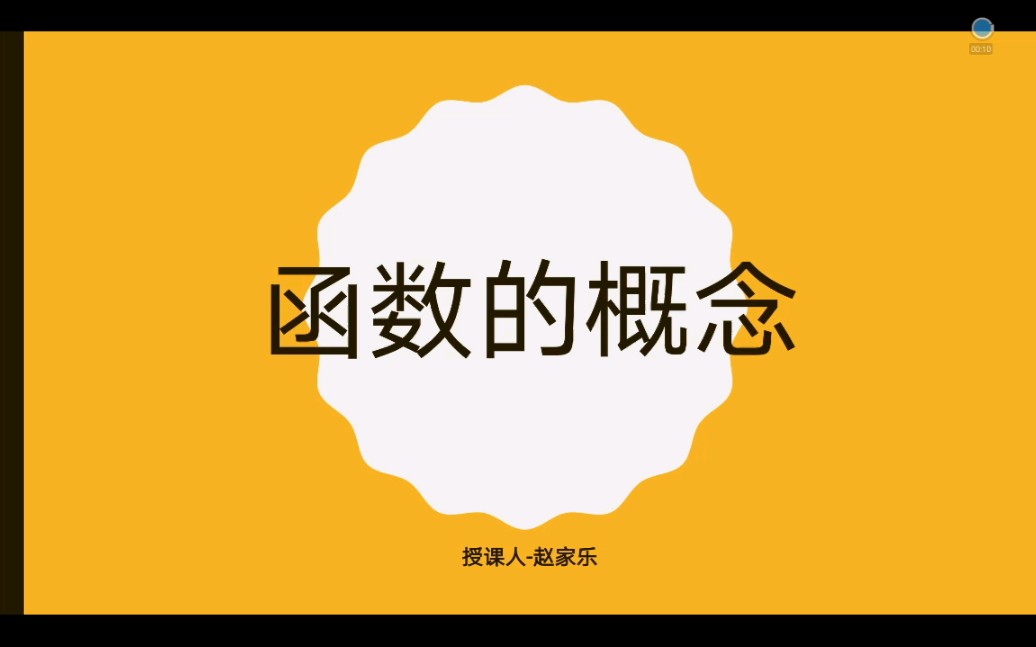 00:10

函数的概念

授课人-赵家乐